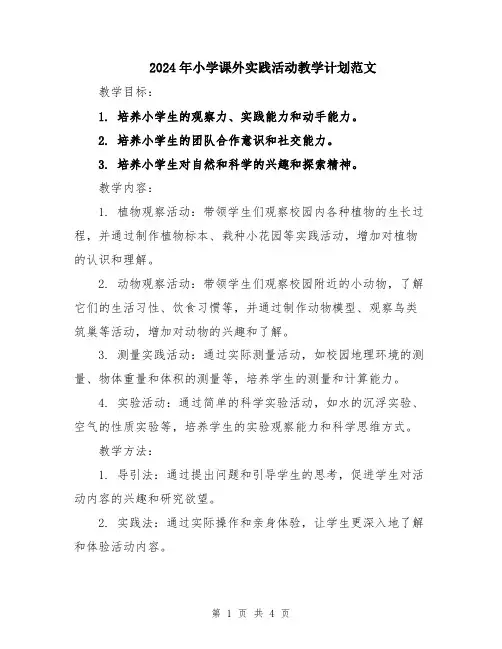 2024年小学课外实践活动教学计划范文

教学目标：

1. 培养小学生的观察力、实践能力和动手能力。

2. 培养小学生的团队合作意识和社交能力。

3. 培养小学生对自然和科学的兴趣和探索精神。

教学内容：

1. 植物观察活动：带领学生们观察校园内各种植物的生长过程，并通过制作植物标本、栽种小花园等实践活动，增加对植物的认识和理解。

2. 动物观察活动：带领学生们观察校园附近的小动物，了解它们的生活习性、饮食习惯等，并通过制作动物模型、观察鸟类筑巢等活动，增加对动物的兴趣和了解。

3. 测量实践活动：通过实际测量活动，如校园地理环境的测量、物体重量和体积的测量等，培养学生的测量和计算能力。

4. 实验活动：通过简单的科学实验活动，如水的沉浮实验、空气的性质实验等，培养学生的实验观察能力和科学思维方式。

教学方法：

1. 导引法：通过提出问题和引导学生的思考，促进学生对活动内容的兴趣和研究欲望。

2. 实践法：通过实际操作和亲身体验，让学生更深入地了解和体验活动内容。

第 1 页 共 4 页